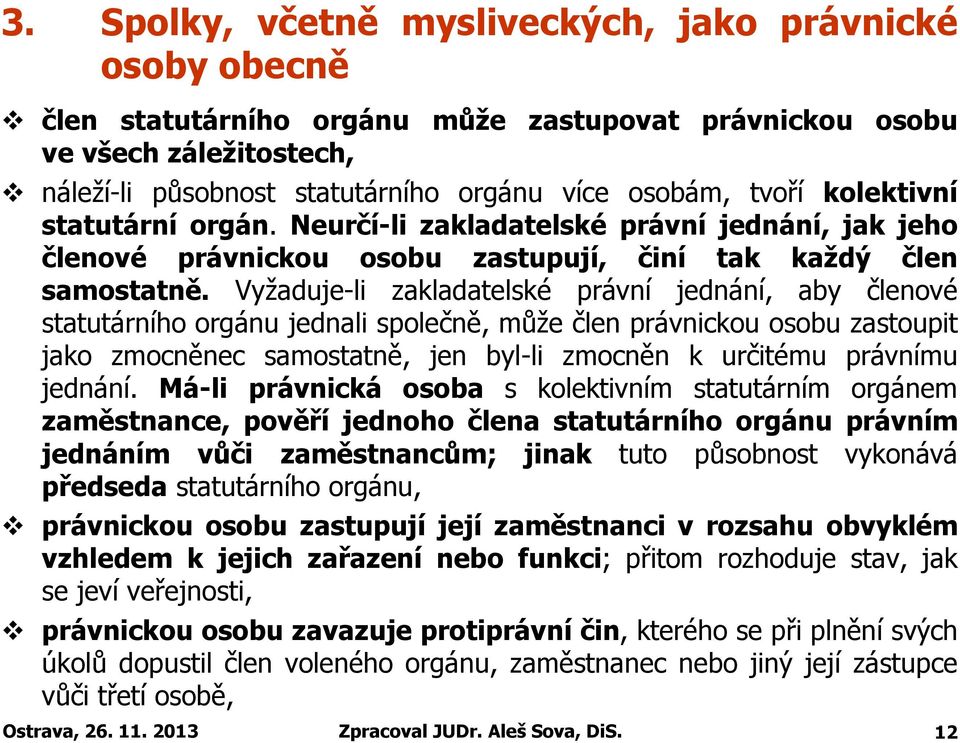 3. Spolky, včetně mysliveckých, jako právnické osoby obecně

❖ člen statutárního orgánu může zastupovat právnickou osobu ve všech záležitostech,

❖ náleží-li působnost statutárního orgánu více osobám, tvoří kolektivní statutární orgán. Neurčí-li zakladatelské právní jednání, jak jeho členové právnickou osobu zastupují, činí tak každý člen samostatně. Vyžaduje-li zakladatelské právní jednání, aby členové statutárního orgánu jednali společně, může člen právnickou osobu zastoupit jako zmocněnec samostatně, jen byl-li zmocněn k určitému právnímu jednání. Má-li právnická osoba s kolektivním statutárním orgánem zaměstnance, pověří jednoho člena statutárního orgánu právním jednáním vůči zaměstnancům; jinak tuto působnost vykonává předseda statutárního orgánu,

❖ právnickou osobu zastupují její zaměstnanci v rozsahu obvyklém vzhledem k jejich zařazení nebo funkci; přitom rozhoduje stav, jak se jeví veřejnosti,

❖ právnickou osobu zavazuje protiprávní čin, kterého se při plnění svých úkolů dopustil člen voleného orgánu, zaměstnanec nebo jiný její zástupce vůči třetí osobě,

Ostrava, 26. 11. 2013 Zpracoval JUDr. Aleš Sova, DiS. 12